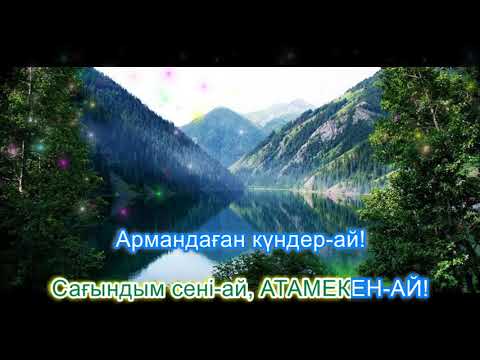 Армандаған күндер-ай!

Сағындым сені-ай, АТАМЕКЕН-АЙ!